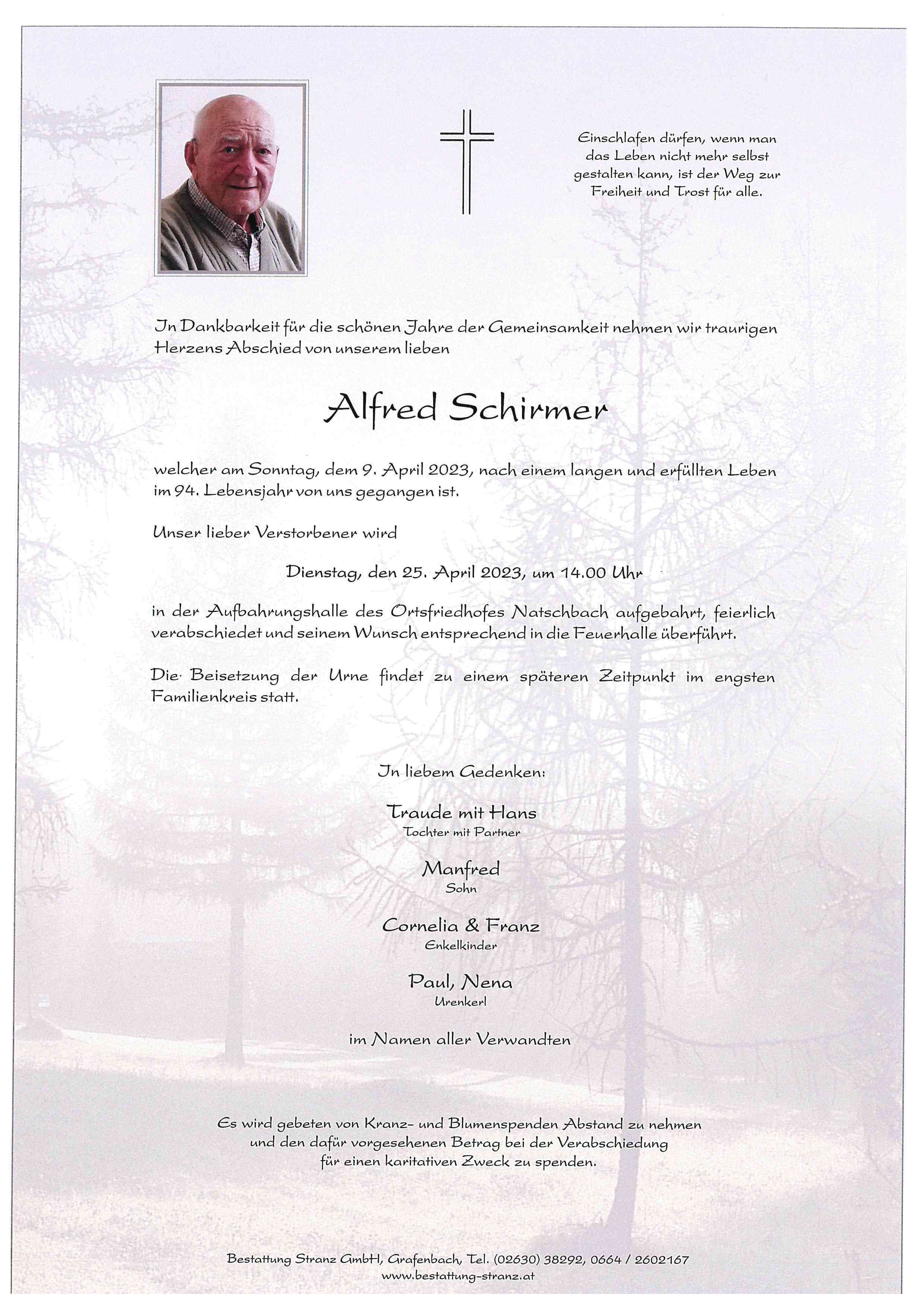 Einschlafen dürfen, wenn man das Leben nicht mehr selbst gestalten kann, ist der Weg zur Freiheit und Trost für alle.

In Dankbarkeit für die schönen Jahre der Gemeinsamkeit nehmen wir traurigen Herzens Abschied von unserem lieben

Alfred Schirmer

welcher am Sonntag, dem 9. April 2023, nach einem langen und erfüllten Leben im 94. Lebensjahr von uns gegangen ist.

Unser lieber Verstorbener wird

Dienstag, den 25. April 2023, um 14.00 Uhr

in der Aufbahrungshalle des Ortsfriedhofes Natschbach aufgebahrt, feierlich verabschiedet und seinem Wunsch entsprechend in die Feuerhalle überführt.

Die Beisetzung der Urne findet zu einem späteren Zeitpunkt im engsten Familienkreis statt.

In liebem Gedenken:

Traude mit Hans
Tochter mit Partner

Manfred
Sohn

Cornelia & Franz
Enkelkinder

Paul, Nena
Urenkerl

im Namen aller Verwandten

Es wird gebeten von Kranz- und Blumenspenden Abstand zu nehmen und den dafür vorgesehenen Betrag bei der Verabschiedung für einen karitativen Zweck zu spenden.

Bestattung Stranz GmbH, Grafenbach, Tel. (02630) 38292, 0664 / 2602167
www.bestattung-stranz.at